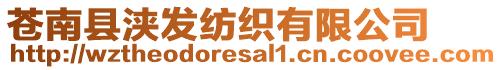 苍南县浃发纺织有限公司
http://wztheodoresal1.cn.coovee.com